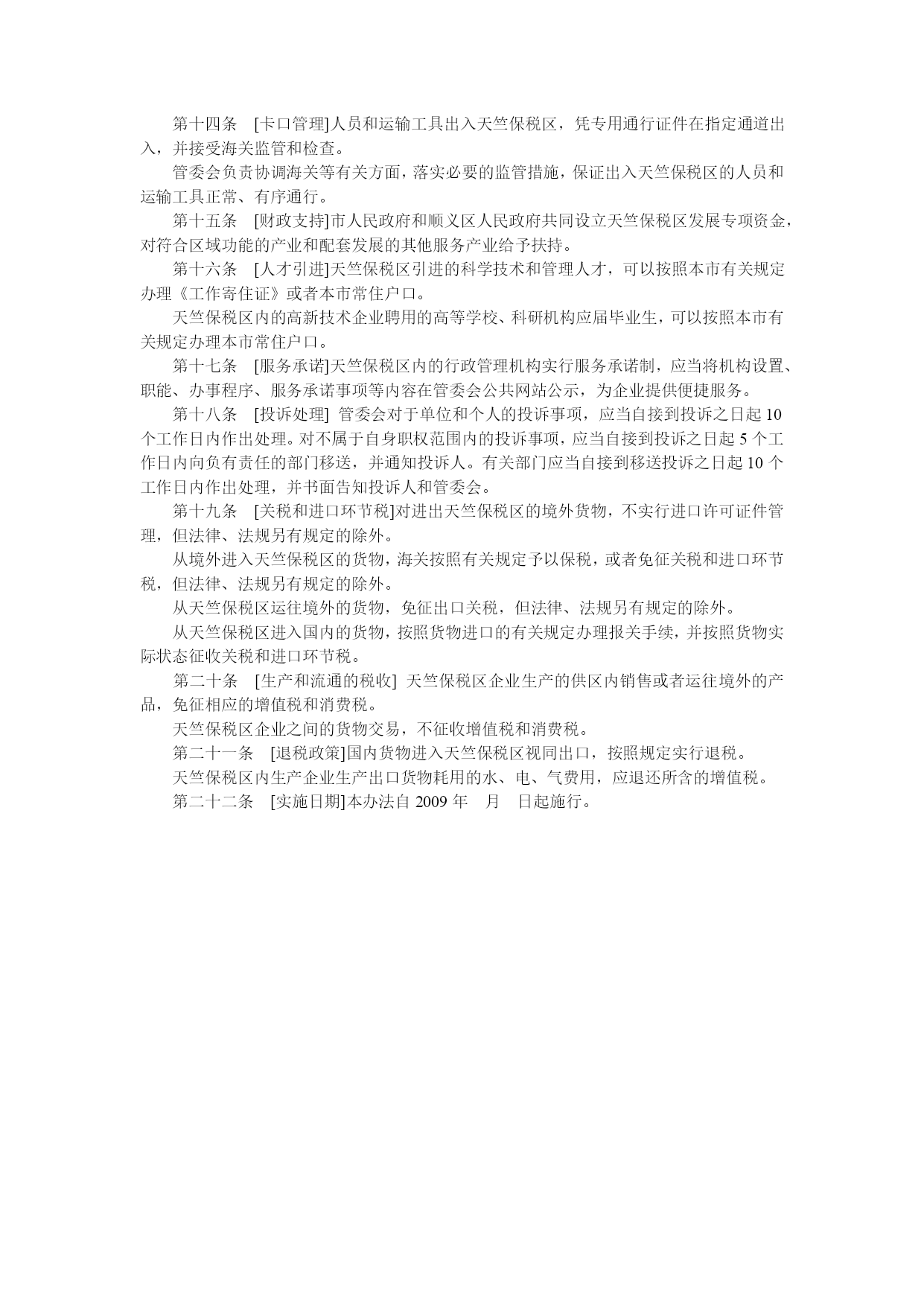 第十四条 [卡口管理]人员和运输工具出入天竺保税区，凭专用通行证件在指定通道出入，并接受海关监管和检查。

管委会负责协调海关等有关方面，落实必要的监管措施，保证出入天竺保税区的人员和运输工具正常、有序通行。

第十五条 [财政支持]市人民政府和顺义区人民政府共同设立天竺保税区发展专项资金，对符合区域功能的产业和配套发展的其他服务产业给予扶持。

第十六条 [人才引进]天竺保税区引进的科学技术和管理人才，可以按照本市有关规定办理《工作寄住证》或者本市常住户口。

天竺保税区内的高新技术企业聘用的高等学校、科研机构应届毕业生，可以按照本市有关规定办理本市常住户口。

第十七条 [服务承诺]天竺保税区内的行政管理机构实行服务承诺制，应当将机构设置、职能、办事程序、服务承诺事项等内容在管委会公共网站公示，为企业提供便捷服务。

第十八条 [投诉处理] 管委会对于单位和个人的投诉事项，应当自接到投诉之日起 10 个工作日内作出处理。对不属于自身职权范围内的投诉事项，应当自接到投诉之日起 5 个工作日内向负有责任的部门移送，并通知投诉人。有关部门应当自接到移送投诉之日起 10 个工作日内作出处理，并书面告知投诉人和管委会。

第十九条 [关税和进口环节税]对进出天竺保税区的境外货物，不实行进口许可证件管理，但法律、法规另有规定的除外。

从境外进入天竺保税区的货物，海关按照有关规定予以保税，或者免征关税和进口环节税，但法律、法规另有规定的除外。

从天竺保税区运往境外的货物，免征出口关税，但法律、法规另有规定的除外。

从天竺保税区进入国内的货物，按照货物进口的有关规定办理报关手续，并按照货物实际状态征收关税和进口环节税。

第二十条 [生产和流通的税收] 天竺保税区企业生产的供区内销售或者运往境外的产品，免征相应的增值税和消费税。

天竺保税区企业之间的货物交易，不征收增值税和消费税。

第二十一条 [退税政策]国内货物进入天竺保税区视同出口，按照规定实行退税。

天竺保税区内生产企业生产出口货物耗用的水、电、气费用，应退还所含的增值税。

第二十二条 [实施日期]本办法自 2009 年 月 日起施行。